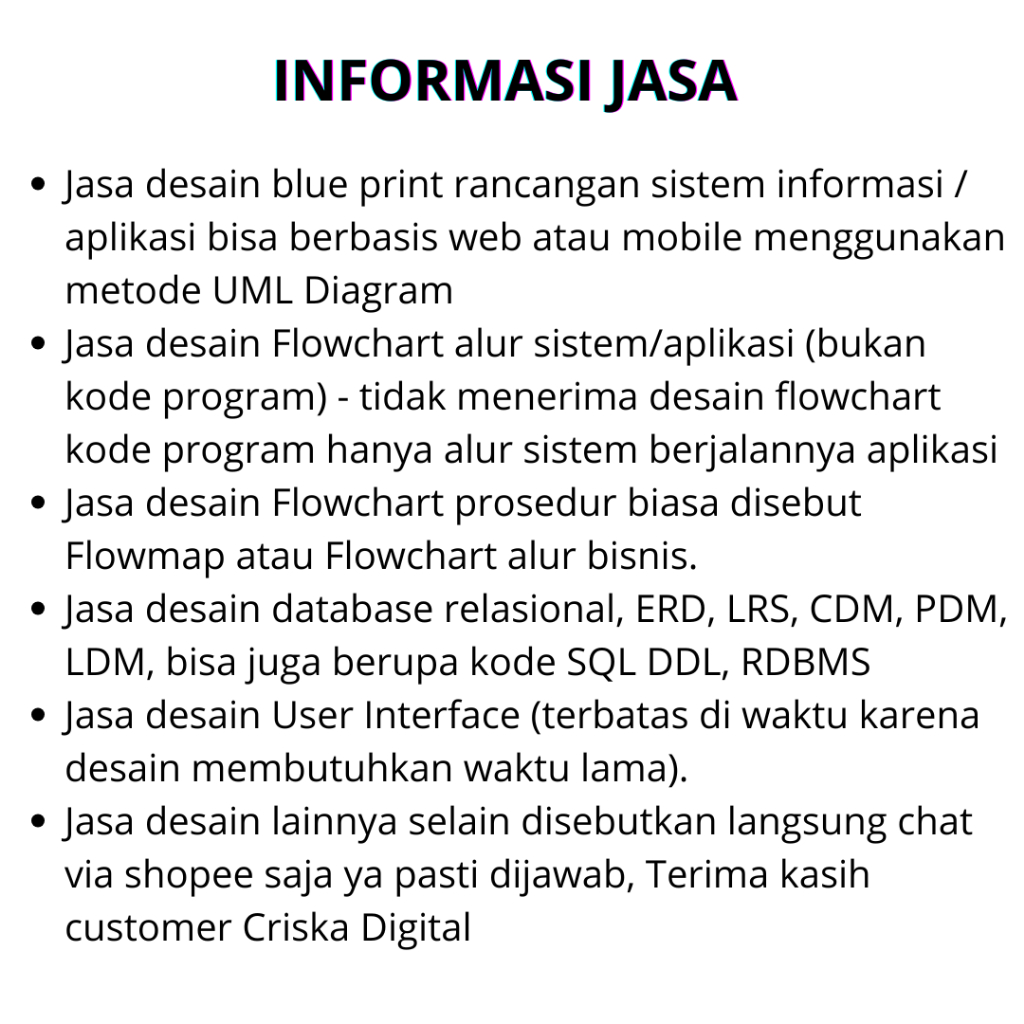 INFORMASI JASA

• Jasa desain blue print rancangan sistem informasi / aplikasi bisa berbasis web atau mobile menggunakan metode UML Diagram
• Jasa desain Flowchart alur sistem/aplikasi (bukan kode program) - tidak menerima desain flowchart kode program hanya alur sistem berjalannya aplikasi
• Jasa desain Flowchart prosedur biasa disebut Flowmap atau Flowchart alur bisnis.
• Jasa desain database relasional, ERD, LRS, CDM, PDM, LDM, bisa juga berupa kode SQL DDL, RDBMS
• Jasa desain User Interface (terbatas di waktu karena desain membutuhkan waktu lama).
• Jasa desain lainnya selain disebutkan langsung chat via shopee saja ya pasti dijawab, Terima kasih customer Criska Digital